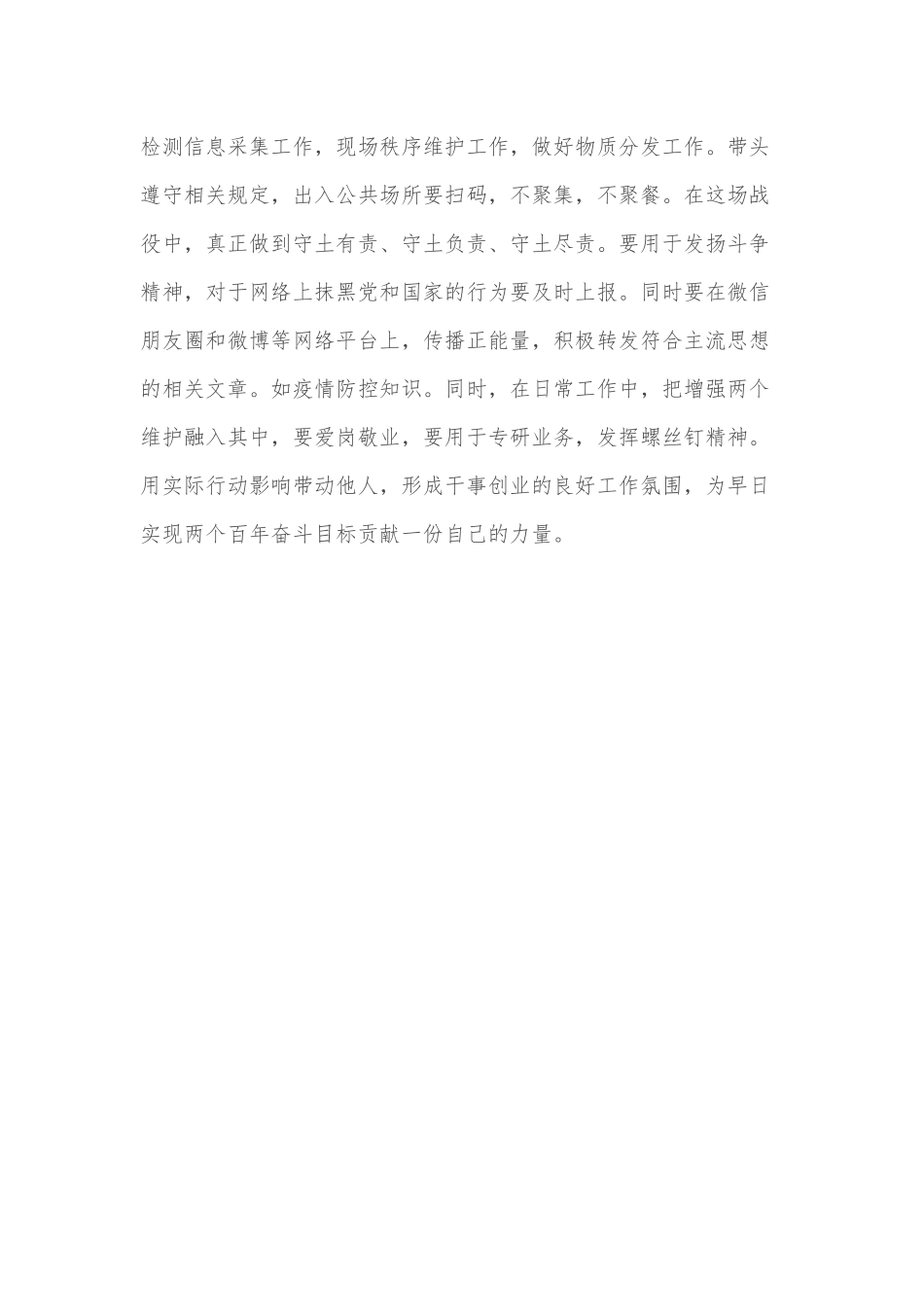 检测信息采集工作，现场秩序维护工作，做好物质分发工作。带头遵守相关规定，出入公共场所要扫码，不聚集，不聚餐。在这场战役中，真正做到守土有责、守土负责、守土尽责。要用于发扬斗争精神，对于网络上抹黑党和国家的行为要及时上报。同时要在微信朋友圈和微博等网络平台上，传播正能量，积极转发符合主流思想的相关文章。如疫情防控知识。同时，在日常工作中，把增强两个维护融入其中，要爱岗敬业，要用于专研业务，发挥螺丝钉精神。用实际行动影响带动他人，形成干事创业的良好工作氛围，为早日实现两个百年奋斗目标贡献一份自己的力量。